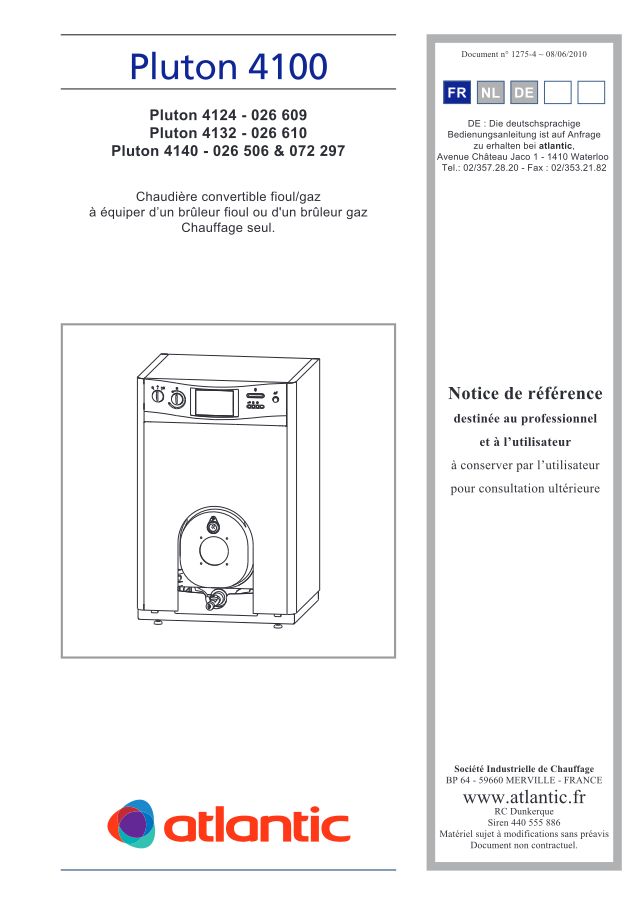 Pluton 4100

Pluton 4124 - 026 609
Pluton 4132 - 026 610
Pluton 4140 - 026 506 & 072 297

Chaudière convertible fioul/gaz
à équiper d'un brûleur fioul ou d'un brûleur gaz
Chauffage seul.

atlantic

Document n° 1275-4 – 08/06/2010

FR NL DE

DE : Die deutschsprachige Bedienungsanleitung ist auf Anfrage zu erhalten bei atlantic, Avenue Château Jaco 1 - 1410 Waterloo Tel.: 02/357.28.20 - Fax : 02/353.21.82

Notice de référence
destinée au professionnel
et à l'utilisateur
à conserver par l'utilisateur
pour consultation ultérieure

Société Industrielle de Chauffage
BP 64 - 59660 MERVILLE - FRANCE
www.atlantic.fr
RC Dunkerque
Siren 440 555 886
Matériel sujet à modifications sans préavis
Document non contractuel.